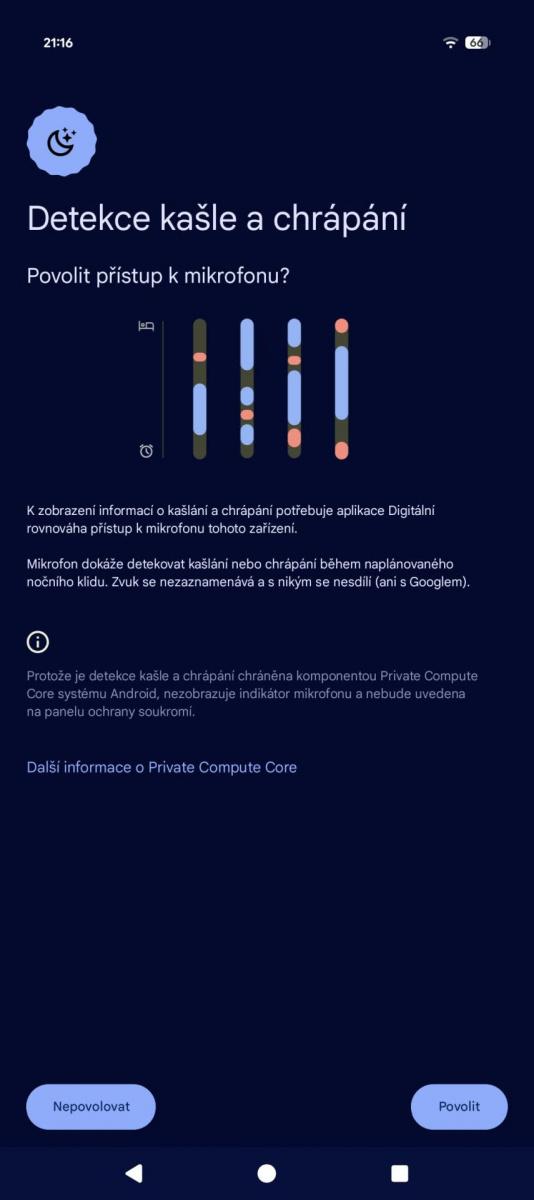 21:16

66

Detekce kašle a chrápání

Povolit přístup k mikrofonu?

K zobrazení informací o kašlání a chrápání potřebuje aplikace Digitální rovnováha přístup k mikrofonu tohoto zařízení.

Mikrofon dokáže detekovat kašlání nebo chrápání během naplánovaného nočního klidu. Zvuk se nezaznamenává a s nikým se nesdílí (ani s Googlem).

Protože je detekce kašle a chrápání chráněna komponentou Private Compute Core systému Android, nezobrazuje indikátor mikrofonu a nebude uvedena na panelu ochrany soukromí.

Další informace o Private Compute Core

Nepovolovat

Povolit